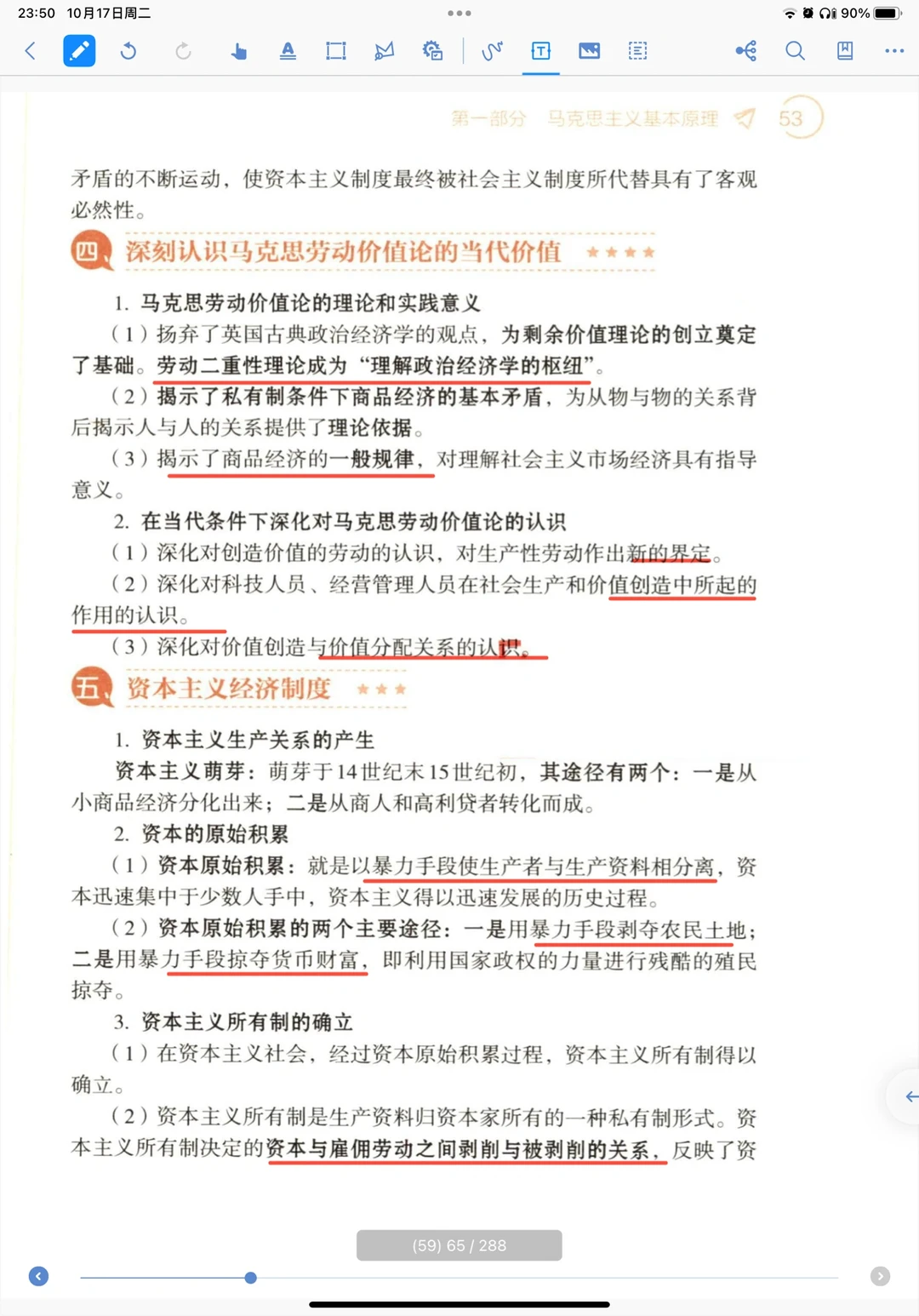 23:50 10月17日周二

90%

第一部分 马克思主义基本原理 53

矛盾的不断运动，使资本主义制度最终被社会主义制度所代替具有了客观必然性。

四 深刻认识马克思劳动价值论的当代价值 ★★★★

1. 马克思劳动价值论的理论和实践意义

（1）扬弃了英国古典政治经济学的观点，为剩余价值理论的创立奠定了基础。劳动二重性理论成为“理解政治经济学的枢纽”。

（2）揭示了私有制条件下商品经济的基本矛盾，为从物与物的关系背后揭示人与人的关系提供了理论依据。

（3）揭示了商品经济的一般规律，对理解社会主义市场经济具有指导意义。

2. 在当代条件下深化对马克思劳动价值论的认识

（1）深化对创造价值的劳动的认识，对生产性劳动作出新的界定。

（2）深化对科技人员、经营管理人员在社会生产和价值创造中所起的作用的认识。

（3）深化对价值创造与价值分配关系的认识。

五 资本主义经济制度 ★★★

1. 资本主义生产关系的产生

资本主义萌芽：萌芽于14世纪末15世纪初，其途径有两个：一是从小商品经济分化出来；二是从商人和高利贷者转化而成。

2. 资本的原始积累

（1）资本原始积累：就是以暴力手段使生产者与生产资料相分离，资本迅速集中于少数人手中，资本主义得以迅速发展的历史过程。

（2）资本原始积累的两个主要途径：一是用暴力手段剥夺农民土地；二是用暴力手段掠夺货币财富，即利用国家政权的力量进行残酷的殖民掠夺。

3. 资本主义所有制的确立

（1）在资本主义社会，经过资本原始积累过程，资本主义所有制得以确立。

（2）资本主义所有制是生产资料归资本家所有的一种私有制形式。资本主义所有制决定的资本与雇佣劳动之间剥削与被剥削的关系，反映了资

(59) 65 / 288